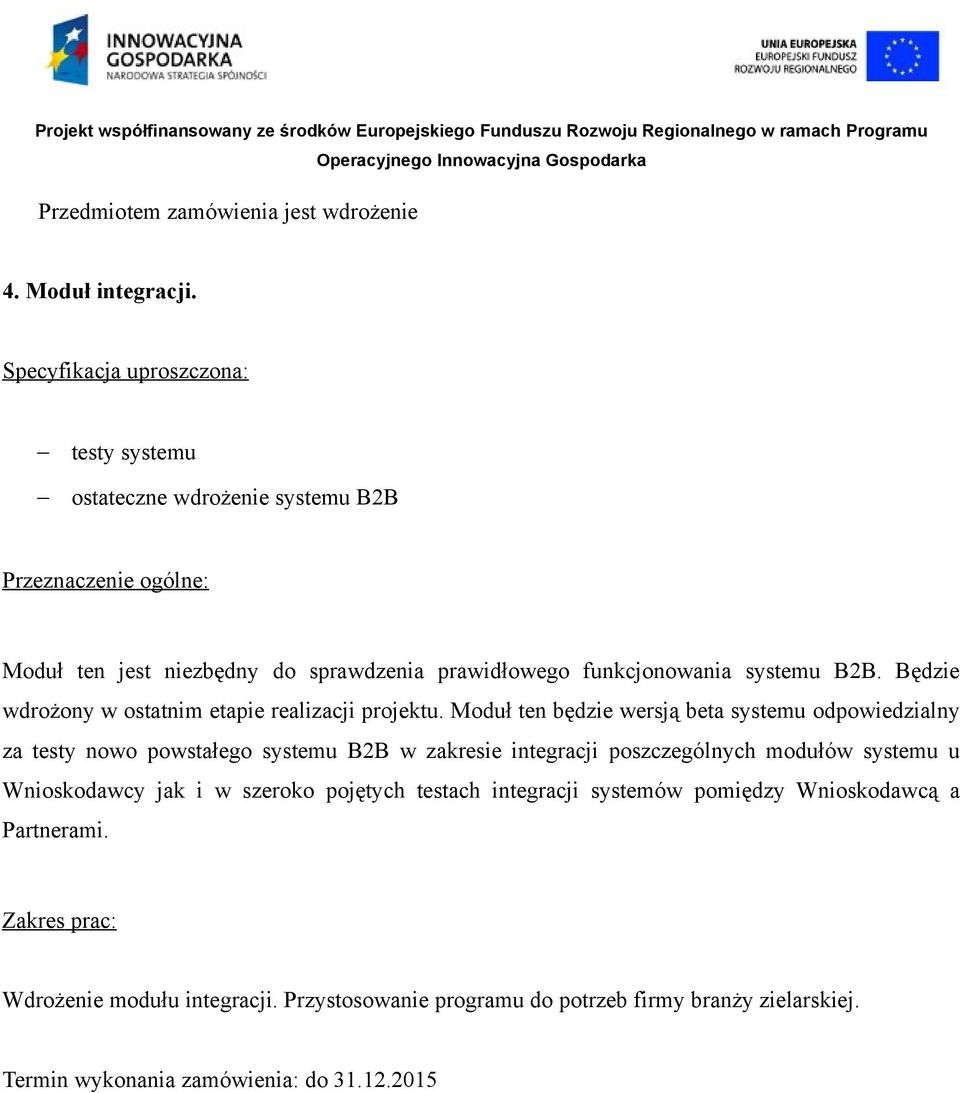 INNOWACYJNA GOSPODARKA
NARODOWA STRATEGIA SPÓJNOŚCI

UNIA EUROPEJSKA
EUROPEJSKI FUNDUSZ ROZWOJU REGIONALNEGO

Projekt współfinansowany ze środków Europejskiego Funduszu Rozwoju Regionalnego w ramach Programu Operacyjnego Innowacyjna Gospodarka

Przedmiotem zamówienia jest wdrożenie

4. Moduł integracji.

Specyfikacja uproszczona:

– testy systemu
– ostateczne wdrożenie systemu B2B

Przeznaczenie ogólne:

Moduł ten jest niezbędny do sprawdzenia prawidłowego funkcjonowania systemu B2B. Będzie wdrożony w ostatnim etapie realizacji projektu. Moduł ten będzie wersją beta systemu odpowiedzialny za testy nowo powstałego systemu B2B w zakresie integracji poszczególnych modułów systemu u Wnioskodawcy jak i w szeroko pojętych testach integracji systemów pomiędzy Wnioskodawcą a Partnerami.

Zakres prac:

Wdrożenie modułu integracji. Przystosowanie programu do potrzeb firmy branży zielarskiej.

Termin wykonania zamówienia: do 31.12.2015